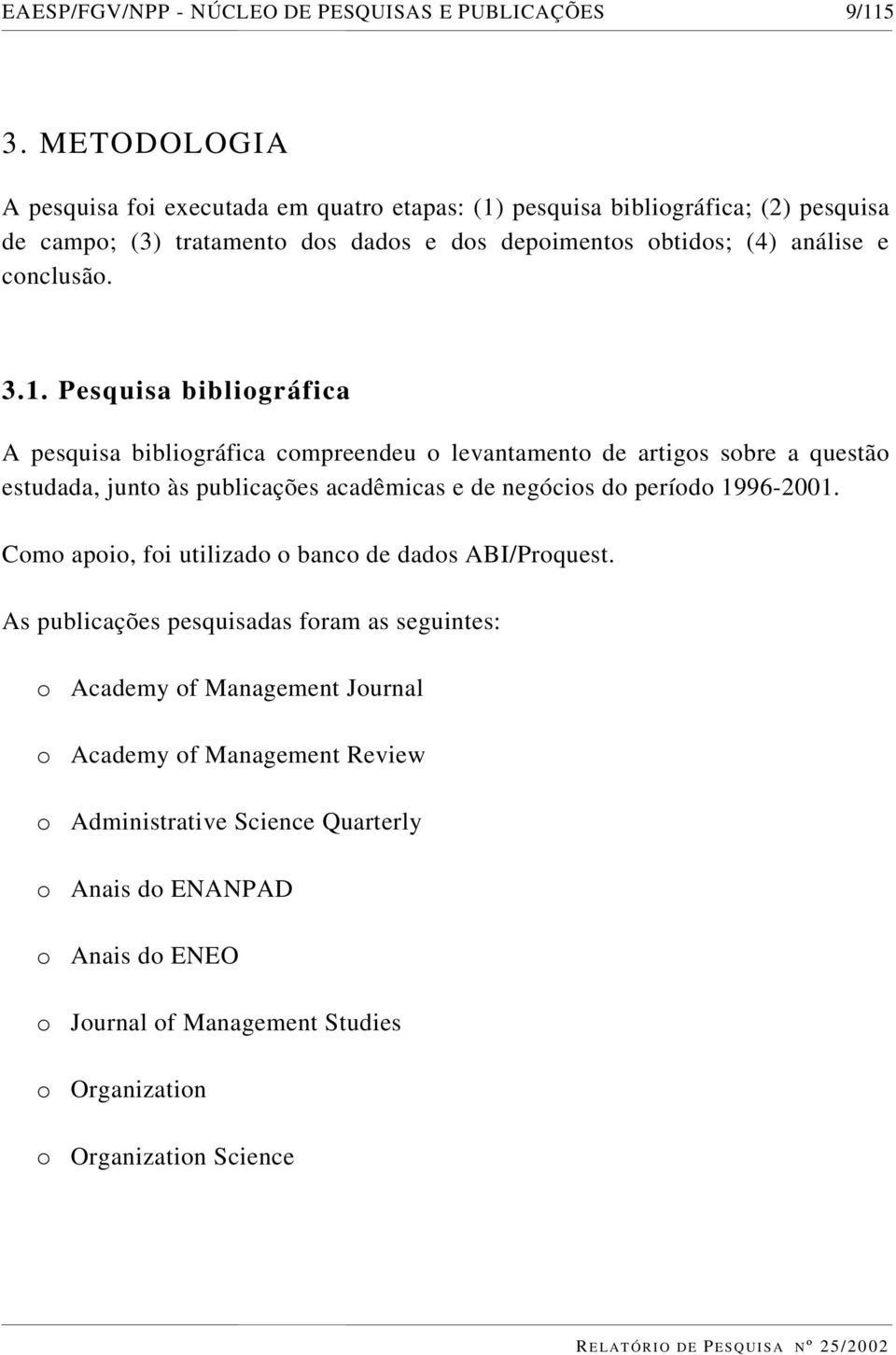 EAESP/FGV/NPP - NÚCLEO DE PESQUISAS E PUBLICAÇÕES 9/115

3. METODOLOGIA

A pesquisa foi executada em quatro etapas: (1) pesquisa bibliográfica; (2) pesquisa de campo; (3) tratamento dos dados e dos depoimentos obtidos; (4) análise e conclusão.

3.1. Pesquisa bibliográfica

A pesquisa bibliográfica compreendeu o levantamento de artigos sobre a questão estudada, junto às publicações acadêmicas e de negócios do período 1996-2001.

Como apoio, foi utilizado o banco de dados ABI/Proquest.

As publicações pesquisadas foram as seguintes:

o Academy of Management Journal

o Academy of Management Review

o Administrative Science Quarterly

o Anais do ENANPAD

o Anais do ENEO

o Journal of Management Studies

o Organization

o Organization Science

RELATÓRIO DE PESQUISA Nº 25/2002